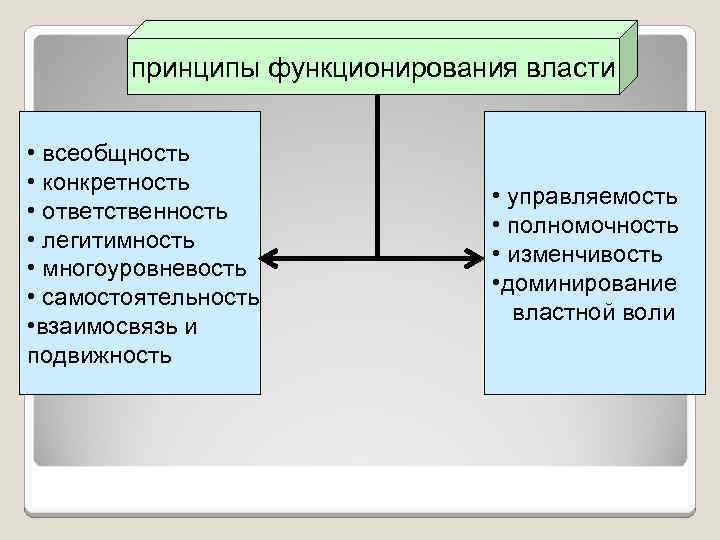 принципы функционирования власти

• всеобщность
• конкретность
• ответственность
• легитимность
• многоуровневость
• самостоятельность
•взаимосвязь и подвижность

• управляемость
• полномочность
• изменчивость
•доминирование властной воли